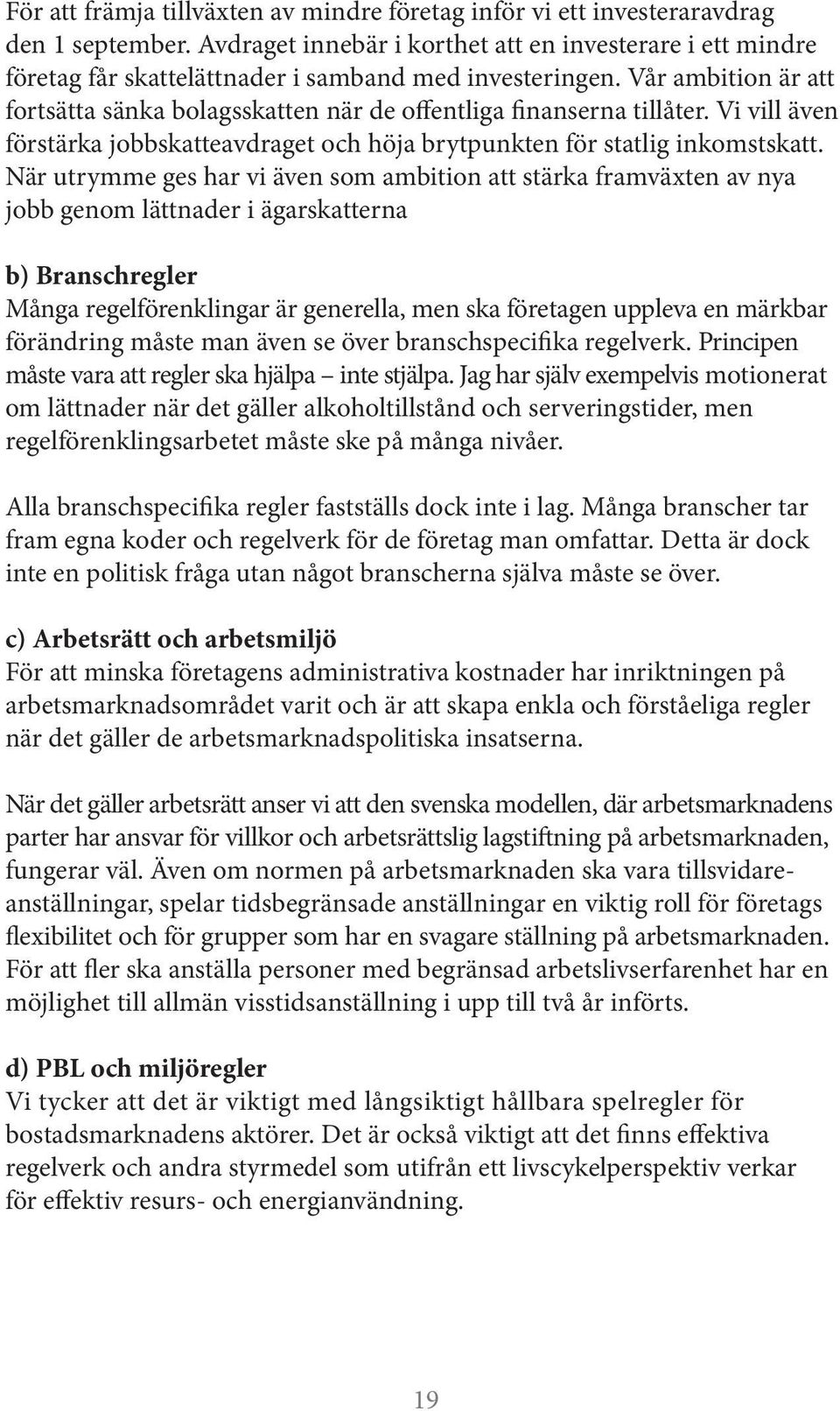 För att främja tillväxten av mindre företag inför vi ett investeraravdrag den 1 september. Avdraget innebär i korthet att en investerare i ett mindre företag får skattelättnader i samband med investeringen. Vår ambition är att fortsätta sänka bolagsskatten när de offentliga finanserna tillåter. Vi vill även förstärka jobbskatteavdraget och höja brytpunkten för statlig inkomstskatt. När utrymme ges har vi även som ambition att stärka framväxten av nya jobb genom lättnader i ägarskatterna

b) Branschregler
Många regelförenklingar är generella, men ska företagen uppleva en märkbar förändring måste man även se över branschspecifika regelverk. Principen måste vara att regler ska hjälpa – inte stjälpa. Jag har själv exempelvis motionerat om lättnader när det gäller alkoholtillstånd och serveringstider, men regelförenklingsarbetet måste ske på många nivåer.

Alla branschspecifika regler fastställs dock inte i lag. Många branscher tar fram egna koder och regelverk för de företag man omfattar. Detta är dock inte en politisk fråga utan något branscherna själva måste se över.

c) Arbetsrätt och arbetsmiljö
För att minska företagens administrativa kostnader har inriktningen på arbetsmarknadsområdet varit och är att skapa enkla och förståeliga regler när det gäller de arbetsmarknadspolitiska insatserna.

När det gäller arbetsrätt anser vi att den svenska modellen, där arbetsmarknadens parter har ansvar för villkor och arbetsrättslig lagstiftning på arbetsmarknaden, fungerar väl. Även om normen på arbetsmarknaden ska vara tillsvidareanställningar, spelar tidsbegränsade anställningar en viktig roll för företags flexibilitet och för grupper som har en svagare ställning på arbetsmarknaden. För att fler ska anställa personer med begränsad arbetslivserfarenhet har en möjlighet till allmän visstidsanställning i upp till två år införts.

d) PBL och miljöregler
Vi tycker att det är viktigt med långsiktigt hållbara spelregler för bostadsmarknadens aktörer. Det är också viktigt att det finns effektiva regelverk och andra styrmedel som utifrån ett livscykelperspektiv verkar för effektiv resurs- och energianvändning.

19